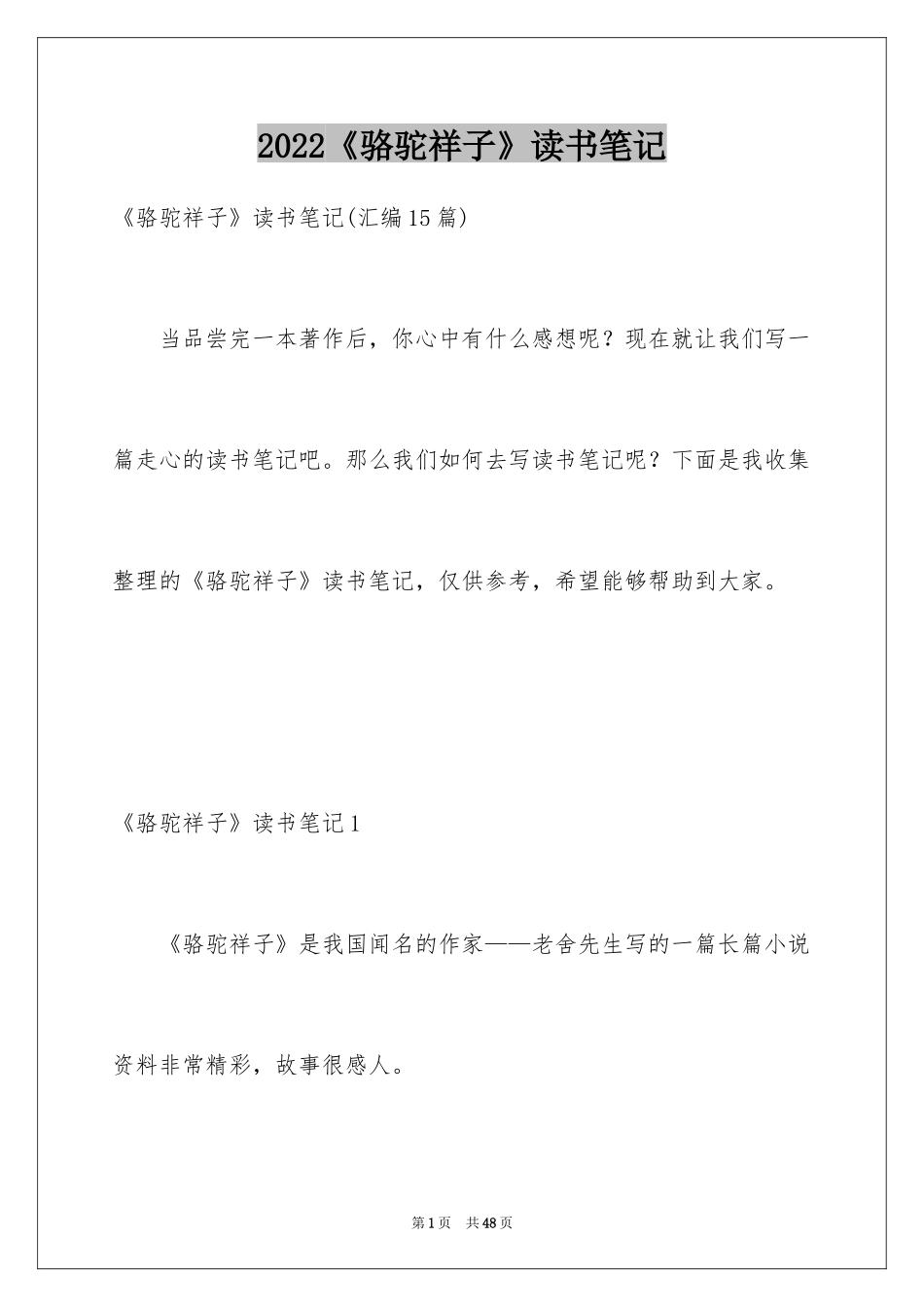 2022《骆驼祥子》读书笔记

《骆驼祥子》读书笔记(汇编15篇)

当品尝完一本著作后，你心中有什么感想呢？现在就让我们写一篇走心的读书笔记吧。那么我们如何去写读书笔记呢？下面是我收集整理的《骆驼祥子》读书笔记，仅供参考，希望能够帮助到大家。

《骆驼祥子》读书笔记1

《骆驼祥子》是我国闻名的作家——老舍先生写的一篇长篇小说资料非常精彩，故事很感人。

第1页 共48页